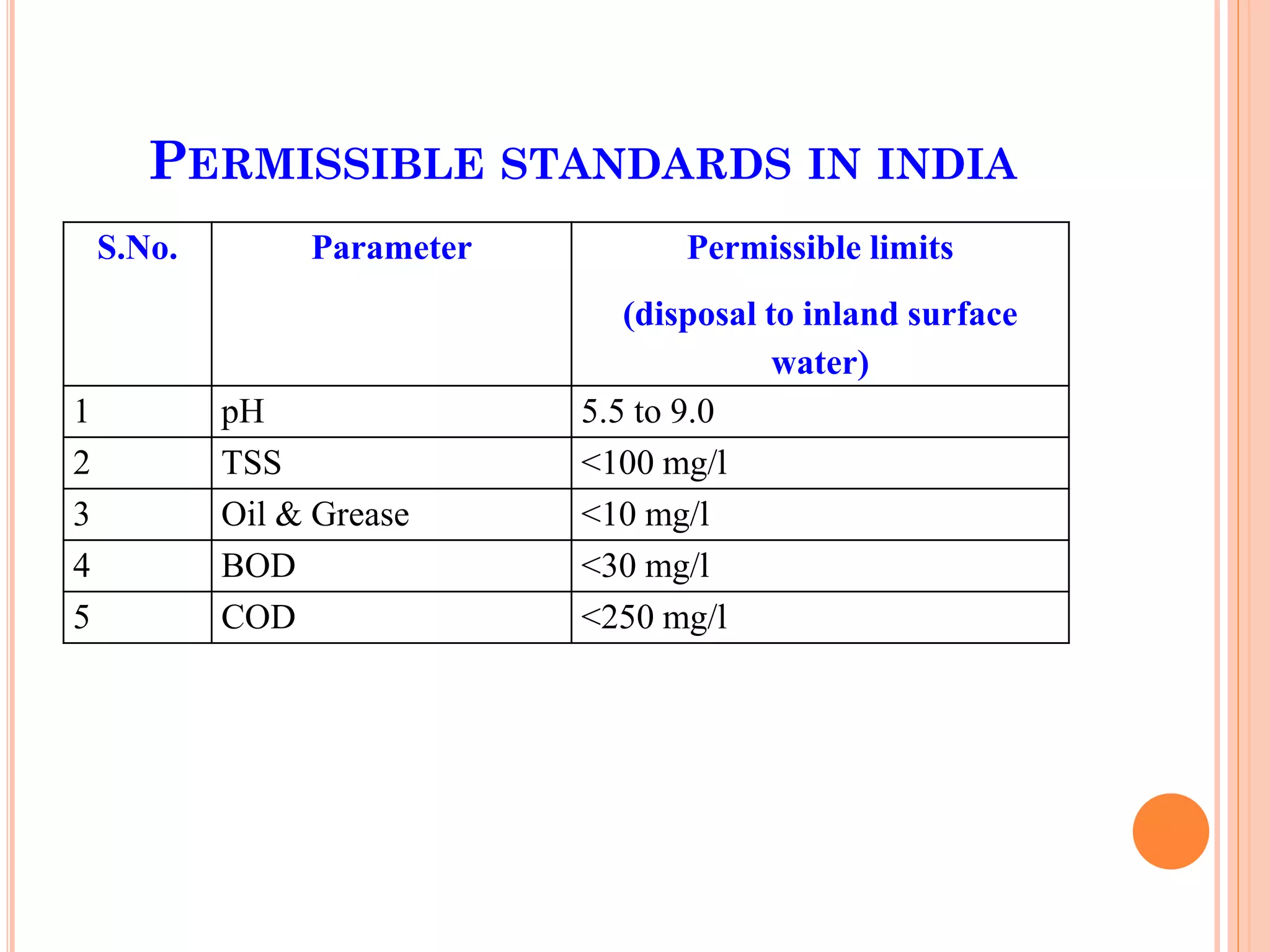 PERMISSIBLE STANDARDS IN INDIA

| S.No. | Parameter | Permissible limits (disposal to inland surface water) |
|---|---|---|
| 1 | pH | 5.5 to 9.0 |
| 2 | TSS | <100 mg/l |
| 3 | Oil & Grease | <10 mg/l |
| 4 | BOD | <30 mg/l |
| 5 | COD | <250 mg/l |